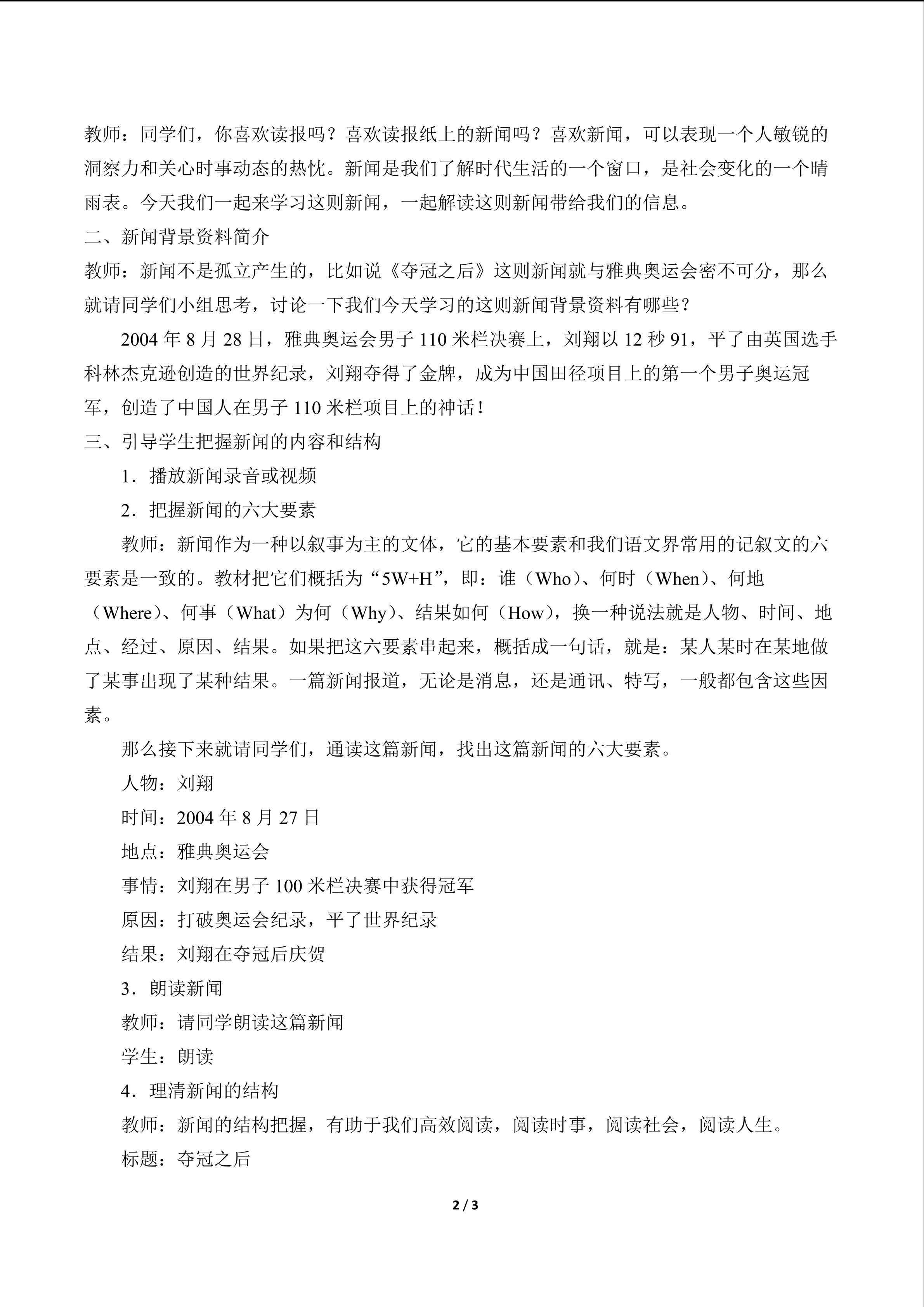 教师：同学们，你喜欢读报吗？喜欢读报纸上的新闻吗？喜欢新闻，可以表现一个人敏锐的洞察力和关心时事动态的热忱。新闻是我们了解时代生活的一个窗口，是社会变化的一个晴雨表。今天我们一起来学习这则新闻，一起解读这则新闻带给我们的信息。

二、新闻背景资料简介

教师：新闻不是孤立产生的，比如说《夺冠之后》这则新闻就与雅典奥运会密不可分，那么就请同学们小组思考，讨论一下我们今天学习的这则新闻背景资料有哪些？

2004年8月28日，雅典奥运会男子110米栏决赛上，刘翔以12秒91，平了由英国选手科林杰克逊创造的世界纪录，刘翔夺得了金牌，成为中国田径项目上的第一个男子奥运冠军，创造了中国人在男子110米栏项目上的神话！

三、引导学生把握新闻的内容和结构

1．播放新闻录音或视频

2．把握新闻的六大要素

教师：新闻作为一种以叙事为主的文体，它的基本要素和我们语文界常用的记叙文的六要素是一致的。教材把它们概括为“5W+H”，即：谁（Who）、何时（When）、何地（Where）、何事（What）为何（Why）、结果如何（How），换一种说法就是人物、时间、地点、经过、原因、结果。如果把这六要素串起来，概括成一句话，就是：某人某时在某地做了某事出现了某种结果。一篇新闻报道，无论是消息，还是通讯、特写，一般都包含这些因素。

那么接下来就请同学们，通读这篇新闻，找出这篇新闻的六大要素。

人物：刘翔

时间：2004年8月27日

地点：雅典奥运会

事情：刘翔在男子100米栏决赛中获得冠军

原因：打破奥运会纪录，平了世界纪录

结果：刘翔在夺冠后庆贺

3．朗读新闻

教师：请同学朗读这篇新闻

学生：朗读

4．理清新闻的结构

教师：新闻的结构把握，有助于我们高效阅读，阅读时事，阅读社会，阅读人生。

标题：夺冠之后

2 / 3